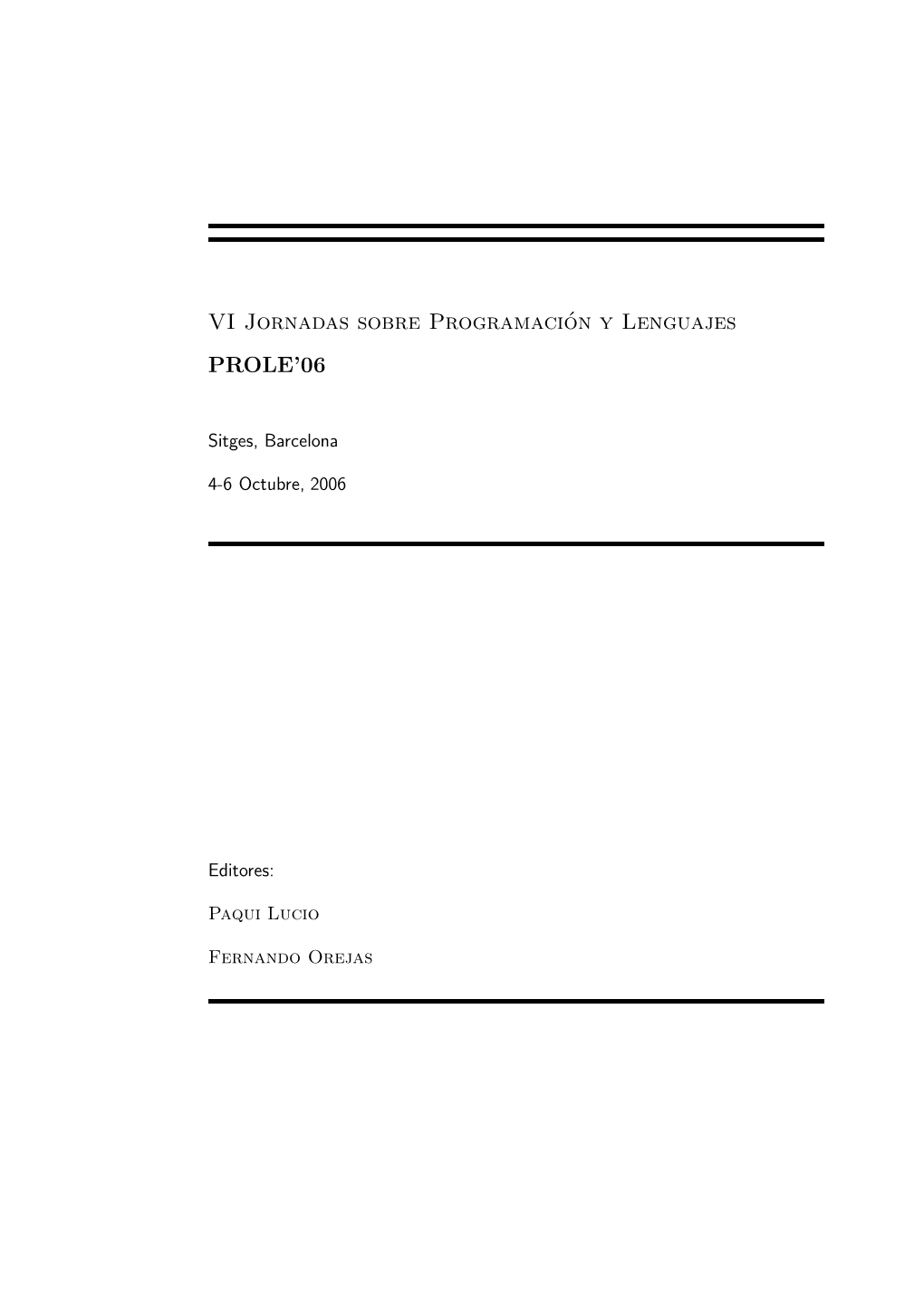 VI Jornadas sobre Programación y Lenguajes

PROLE'06

Sitges, Barcelona

4-6 Octubre, 2006

Editores:

Paqui Lucio

Fernando Orejas